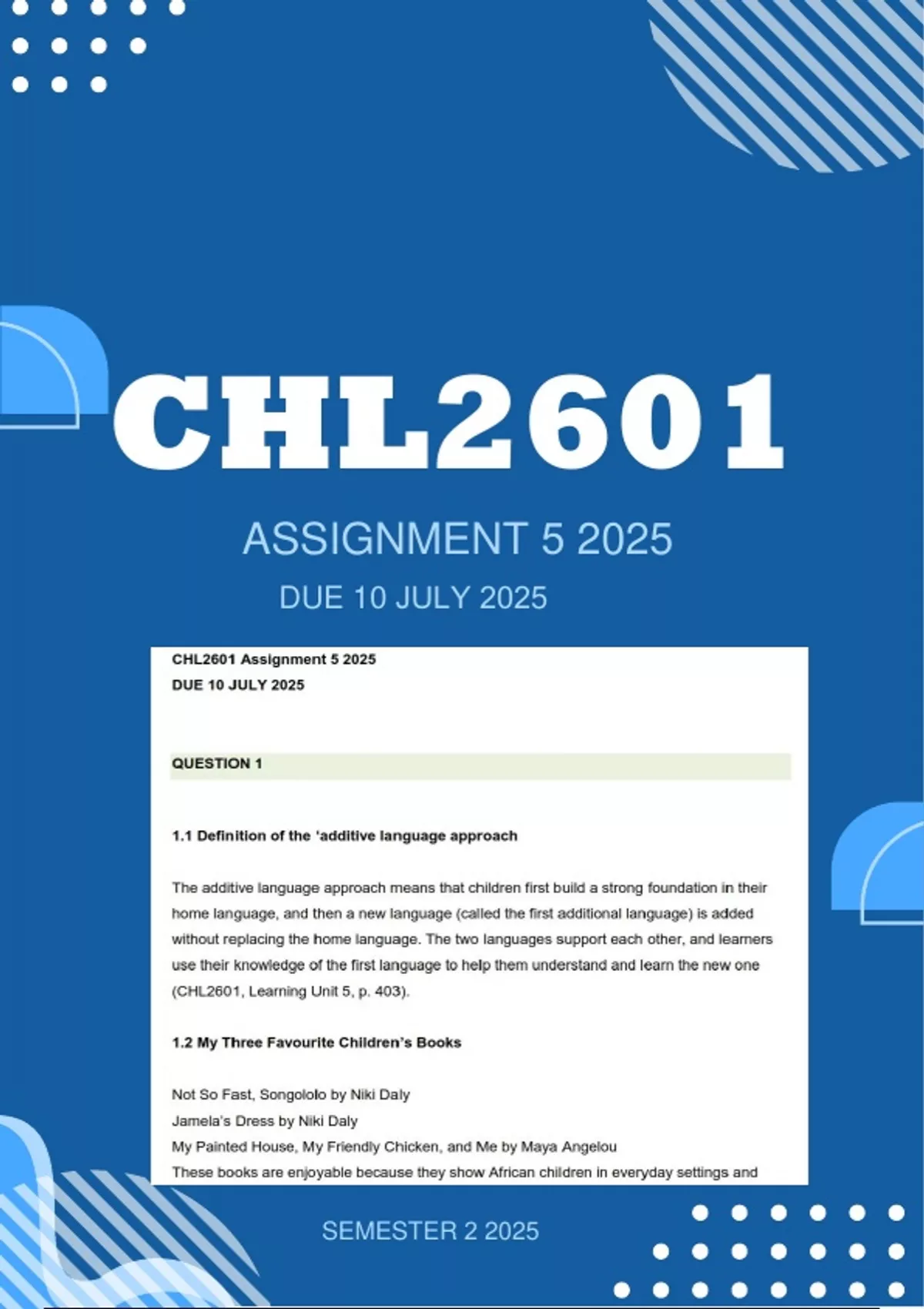 CHL2601

ASSIGNMENT 5 2025

DUE 10 JULY 2025

CHL2601 Assignment 5 2025
DUE 10 JULY 2025

QUESTION 1

1.1 Definition of the 'additive language approach

The additive language approach means that children first build a strong foundation in their home language, and then a new language (called the first additional language) is added without replacing the home language. The two languages support each other, and learners use their knowledge of the first language to help them understand and learn the new one (CHL2601, Learning Unit 5, p. 403).

1.2 My Three Favourite Children's Books

Not So Fast, Songololo by Niki Daly
Jamela's Dress by Niki Daly
My Painted House, My Friendly Chicken, and Me by Maya Angelou
These books are enjoyable because they show African children in everyday settings and

SEMESTER 2 2025